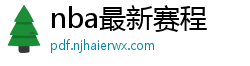 nba最新赛程

pdf.njhaierwx.com